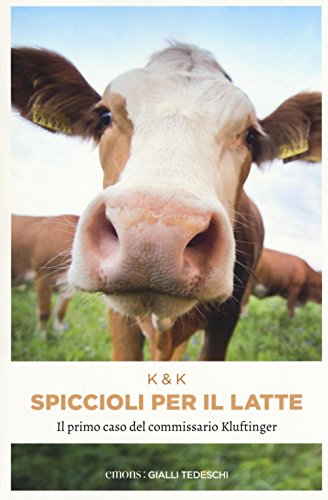 K & K

SPICCIOLI PER IL LATTE

Il primo caso del commissario Kluftinger

emons: GIALLI TEDESCHI